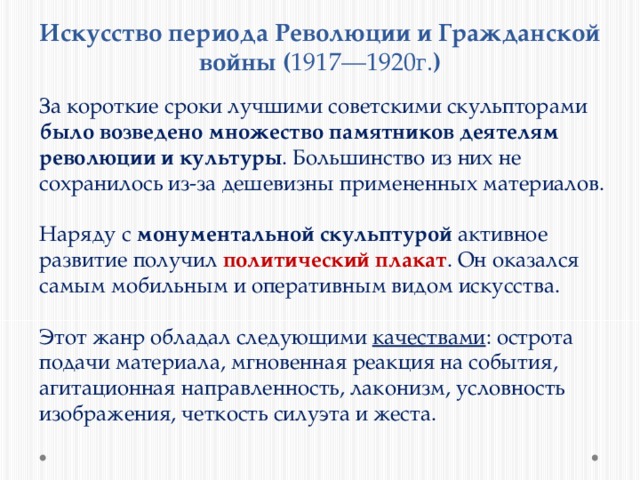 Искусство периода Революции и Гражданской войны (1917—1920г.)

За короткие сроки лучшими советскими скульпторами было возведено множество памятников деятелям революции и культуры. Большинство из них не сохранилось из-за дешевизны примененных материалов.

Наряду с монументальной скульптурой активное развитие получил политический плакат. Он оказался самым мобильным и оперативным видом искусства.

Этот жанр обладал следующими качествами: острота подачи материала, мгновенная реакция на события, агитационная направленность, лаконизм, условность изображения, четкость силуэта и жеста.